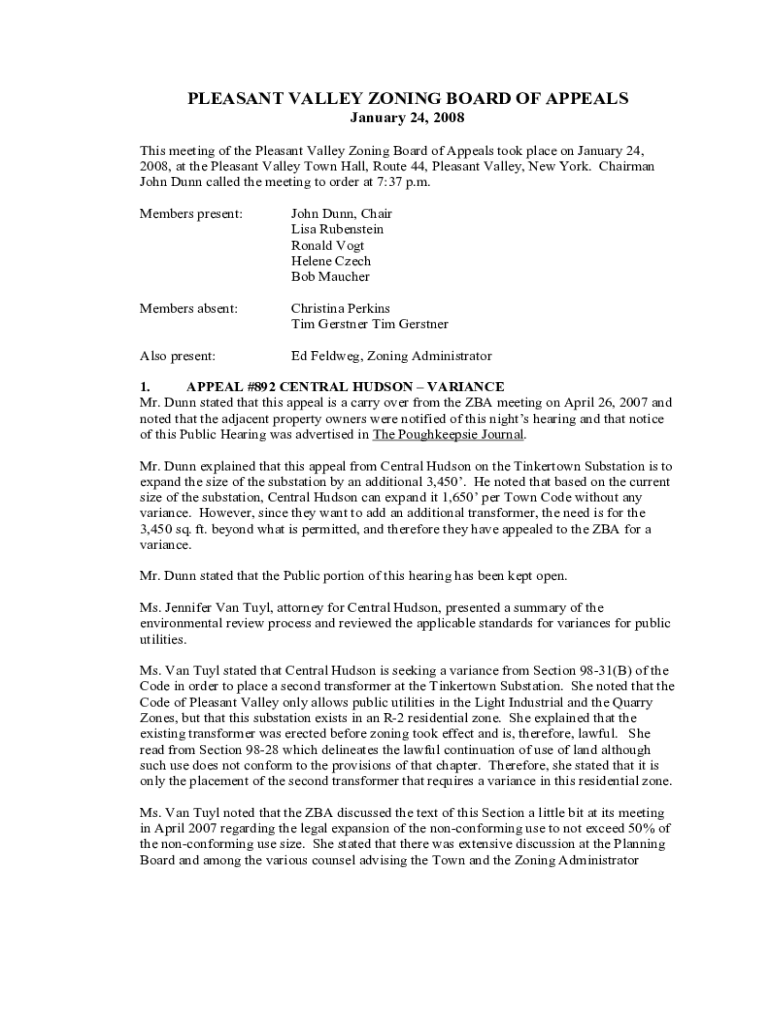 PLEASANT VALLEY ZONING BOARD OF APPEALS
January 24, 2008

This meeting of the Pleasant Valley Zoning Board of Appeals took place on January 24, 2008, at the Pleasant Valley Town Hall, Route 44, Pleasant Valley, New York. Chairman John Dunn called the meeting to order at 7:37 p.m.

Members present: John Dunn, Chair
Lisa Rubenstein
Ronald Vogt
Helene Czech
Bob Maucher

Members absent: Christina Perkins
Tim Gerstner Tim Gerstner

Also present: Ed Feldweg, Zoning Administrator

1. APPEAL #892 CENTRAL HUDSON – VARIANCE
Mr. Dunn stated that this appeal is a carry over from the ZBA meeting on April 26, 2007 and noted that the adjacent property owners were notified of this night's hearing and that notice of this Public Hearing was advertised in The Poughkeepsie Journal.

Mr. Dunn explained that this appeal from Central Hudson on the Tinkertown Substation is to expand the size of the substation by an additional 3,450'. He noted that based on the current size of the substation, Central Hudson can expand it 1,650' per Town Code without any variance. However, since they want to add an additional transformer, the need is for the 3,450 sq. ft. beyond what is permitted, and therefore they have appealed to the ZBA for a variance.

Mr. Dunn stated that the Public portion of this hearing has been kept open.

Ms. Jennifer Van Tuyl, attorney for Central Hudson, presented a summary of the environmental review process and reviewed the applicable standards for variances for public utilities.

Ms. Van Tuyl stated that Central Hudson is seeking a variance from Section 98-31(B) of the Code in order to place a second transformer at the Tinkertown Substation. She noted that the Code of Pleasant Valley only allows public utilities in the Light Industrial and the Quarry Zones, but that this substation exists in an R-2 residential zone. She explained that the existing transformer was erected before zoning took effect and is, therefore, lawful. She read from Section 98-28 which delineates the lawful continuation of use of land although such use does not conform to the provisions of that chapter. Therefore, she stated that it is only the placement of the second transformer that requires a variance in this residential zone.

Ms. Van Tuyl noted that the ZBA discussed the text of this Section a little bit at its meeting in April 2007 regarding the legal expansion of the non-conforming use to not exceed 50% of the non-conforming use size. She stated that there was extensive discussion at the Planning Board and among the various counsel advising the Town and the Zoning Administrator